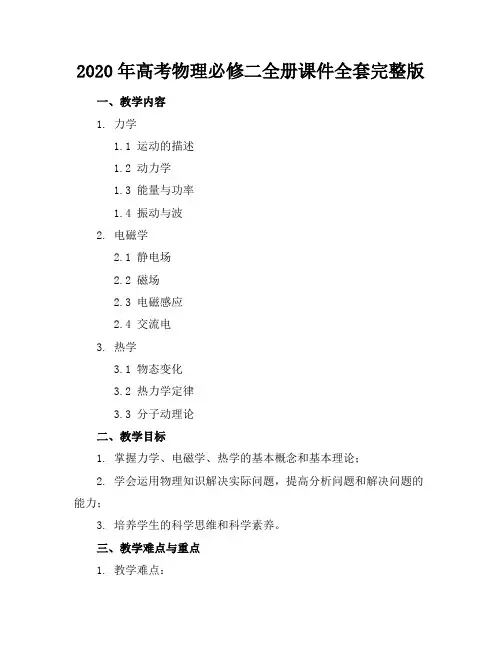 2020 年高考物理必修二全册课件全套完整版

一、教学内容

1. 力学

1.1 运动的描述

1.2 动力学

1.3 能量与功率

1.4 振动与波

2. 电磁学

2.1 静电场

2.2 磁场

2.3 电磁感应

2.4 交流电

3. 热学

3.1 物态变化

3.2 热力学定律

3.3 分子动理论

二、教学目标

1. 掌握力学、电磁学、热学的基本概念和基本理论；

2. 学会运用物理知识解决实际问题，提高分析问题和解决问题的能力；

3. 培养学生的科学思维和科学素养。

三、教学难点与重点

1. 教学难点：